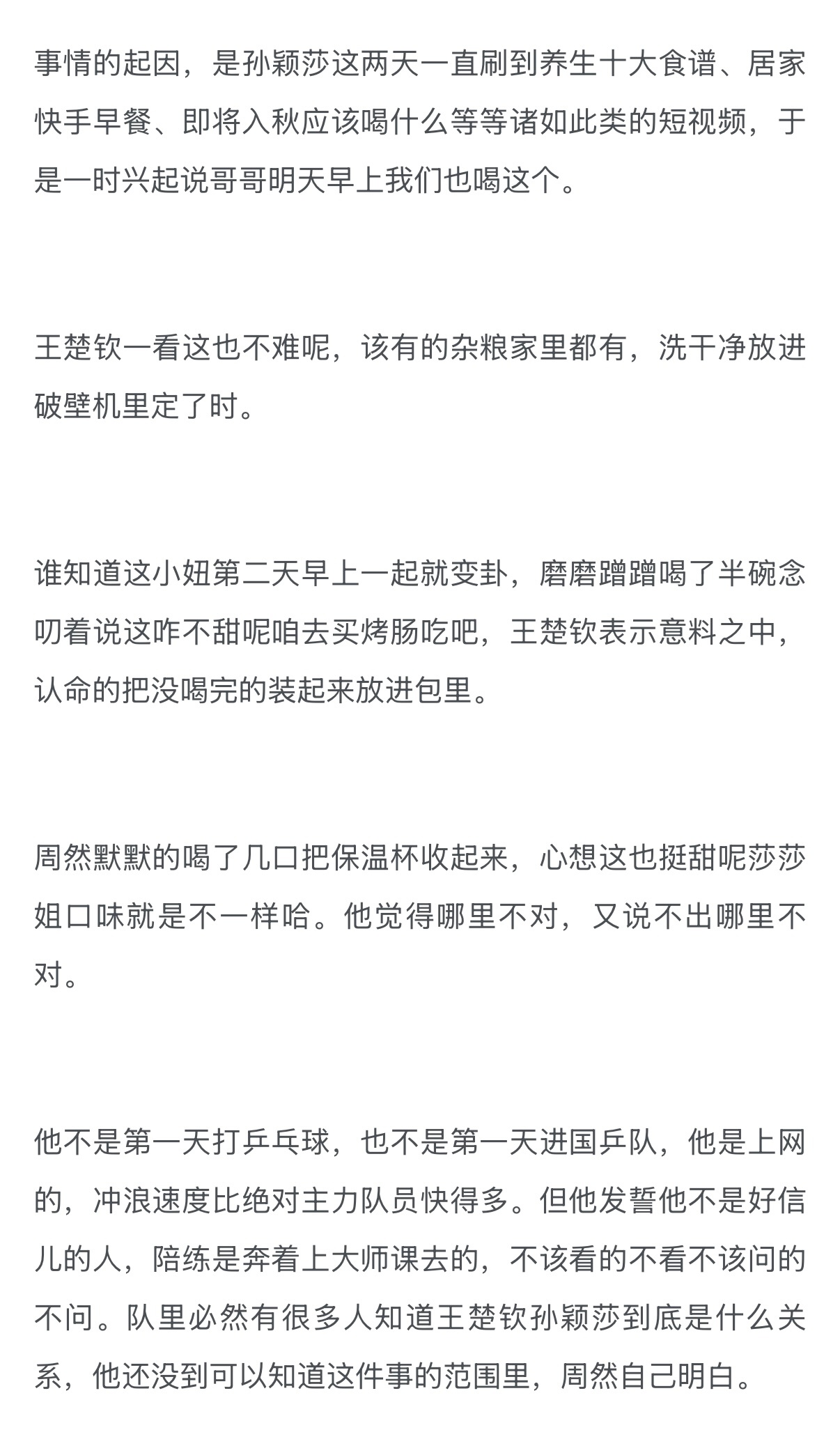 事情的起因，是孙颖莎这两天一直刷到养生十大食谱、居家快手早餐、即将入秋应该喝什么等等诸如此类的短视频，于是一时兴起说哥哥明天早上我们也喝这个。

王楚钦一看这也不难呢，该有的杂粮家里都有，洗干净放进破壁机里定了时。

谁知道这小妞第二天早上一起就变卦，磨磨蹭蹭喝了半碗念叨着说这咋不甜呢咱去买烤肠吃吧，王楚钦表示意料之中，认命的把没喝完的装起来放进包里。

周然默默的喝了几口把保温杯收起来，心想这也挺甜呢莎莎姐口味就是不一样哈。他觉得哪里不对，又说不出哪里不对。

他不是第一天打乒乓球，也不是第一天进国乒队，他是上网的，冲浪速度比绝对主力队员快得多。但他发誓他不是好信儿的人，陪练是奔着上大师课去的，不该看的不看不该问的不问。队里必然有很多人知道王楚钦孙颖莎到底是什么关系，他还没到可以知道这件事的范围里，周然自己明白。